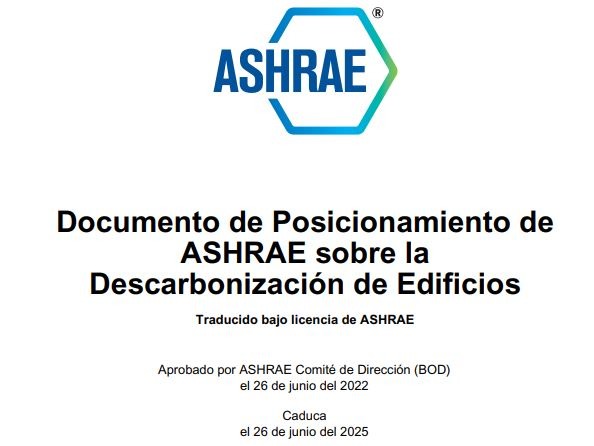 ASHRAE®

Documento de Posicionamiento de ASHRAE sobre la Descarbonización de Edificios

Traducido bajo licencia de ASHRAE

Aprobado por ASHRAE Comité de Dirección (BOD)
el 26 de junio del 2022

Caduca
el 26 de junio del 2025